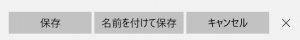 保存 名前を付けて保存 キャンセル ×